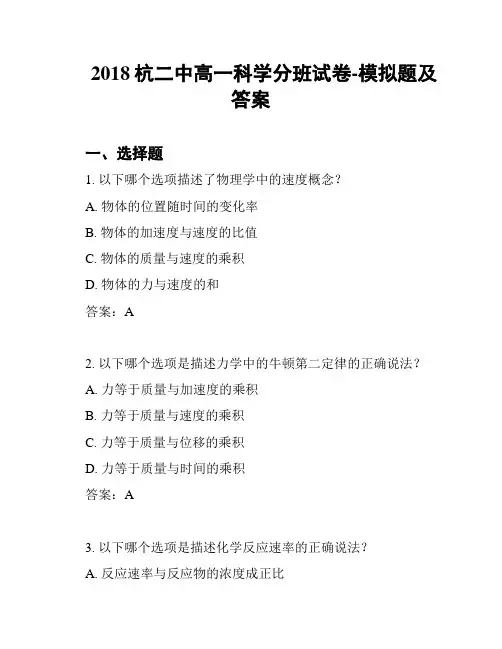 2018 杭二中高一科学分班试卷-模拟题及答案

一、选择题

1. 以下哪个选项描述了物理学中的速度概念？

A. 物体的位置随时间的变化率

B. 物体的加速度与速度的比值

C. 物体的质量与速度的乘积

D. 物体的力与速度的和

答案：A

2. 以下哪个选项是描述力学中的牛顿第二定律的正确说法？

A. 力等于质量与加速度的乘积

B. 力等于质量与速度的乘积

C. 力等于质量与位移的乘积

D. 力等于质量与时间的乘积

答案：A

3. 以下哪个选项是描述化学反应速率的正确说法？

A. 反应速率与反应物的浓度成正比